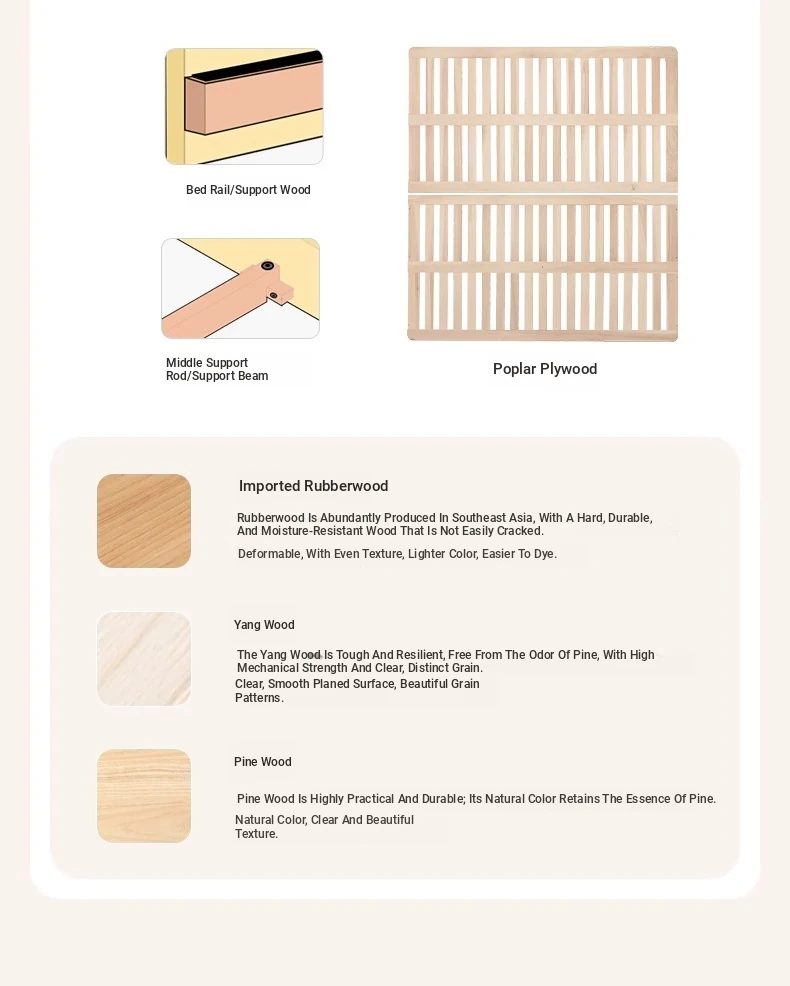 Bed Rail/Support Wood

Middle Support Rod/Support Beam

Poplar Plywood

Imported Rubberwood

Rubberwood Is Abundantly Produced In Southeast Asia, With A Hard, Durable, And Moisture-Resistant Wood That Is Not Easily Cracked.

Deformable, With Even Texture, Lighter Color, Easier To Dye.

Yang Wood

The Yang Wood Is Tough And Resilient, Free From The Odor Of Pine, With High Mechanical Strength And Clear, Distinct Grain.

Clear, Smooth Planed Surface, Beautiful Grain Patterns.

Pine Wood

Pine Wood Is Highly Practical And Durable; Its Natural Color Retains The Essence Of Pine.

Natural Color, Clear And Beautiful Texture.